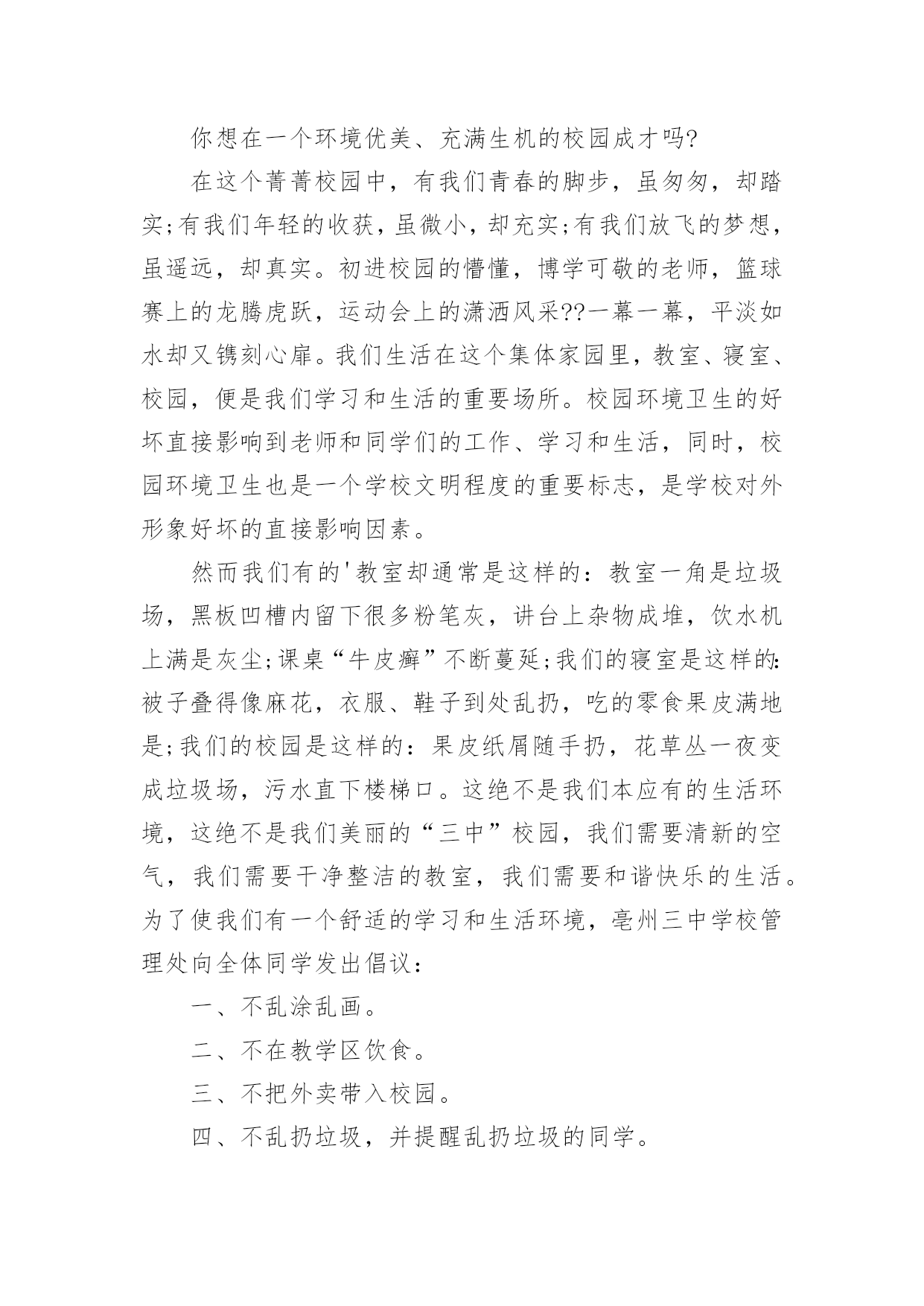 你想在一个环境优美、充满生机的校园成才吗?

在这个菁菁校园中，有我们青春的脚步，虽匆匆，却踏实;有我们年轻的收获，虽微小，却充实;有我们放飞的梦想，虽遥远，却真实。初进校园的懵懂，博学可敬的老师，篮球赛上的龙腾虎跃，运动会上的潇洒风采??一幕一幕，平淡如水却又镌刻心扉。我们生活在这个集体家园里，教室、寝室、校园，便是我们学习和生活的重要场所。校园环境卫生的好坏直接影响到老师和同学们的工作、学习和生活，同时，校园环境卫生也是一个学校文明程度的重要标志，是学校对外形象好坏的直接影响因素。

然而我们有的'教室却通常是这样的：教室一角是垃圾场，黑板凹槽内留下很多粉笔灰，讲台上杂物成堆，饮水机上满是灰尘;课桌“牛皮癣”不断蔓延;我们的寝室是这样的:被子叠得像麻花，衣服、鞋子到处乱扔，吃的零食果皮满地是;我们的校园是这样的：果皮纸屑随手扔，花草丛一夜变成垃圾场，污水直下楼梯口。这绝不是我们本应有的生活环境，这绝不是我们美丽的“三中”校园，我们需要清新的空气，我们需要干净整洁的教室，我们需要和谐快乐的生活。为了使我们有一个舒适的学习和生活环境，亳州三中学校管理处向全体同学发出倡议：

一、不乱涂乱画。

二、不在教学区饮食。

三、不把外卖带入校园。

四、不乱扔垃圾，并提醒乱扔垃圾的同学。